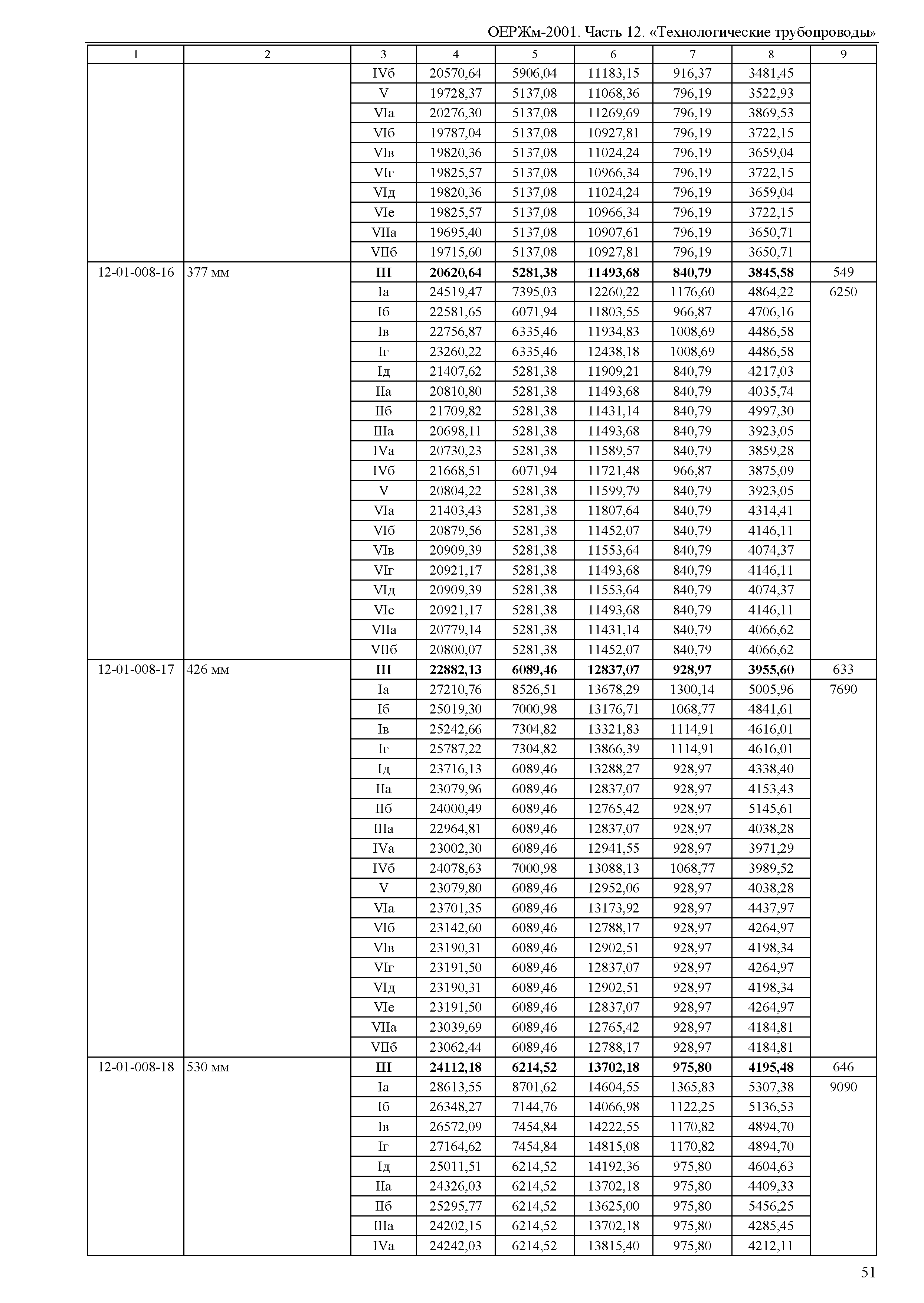 ОЕРЖм-2001. Часть 12. «Технологические трубопроводы»

| 1 | 2 | 3 | 4 | 5 | 6 | 7 | 8 | 9 |
|---|---|---|---|---|---|---|---|---|
| | | IVб | 20570,64 | 5906,04 | 11183,15 | 916,37 | 3481,45 | |
| | | V | 19728,37 | 5137,08 | 11068,36 | 796,19 | 3522,93 | |
| | | VIа | 20276,30 | 5137,08 | 11269,69 | 796,19 | 3869,53 | |
| | | VIб | 19787,04 | 5137,08 | 10927,81 | 796,19 | 3722,15 | |
| | | VIв | 19820,36 | 5137,08 | 11024,24 | 796,19 | 3659,04 | |
| | | VIг | 19825,57 | 5137,08 | 10966,34 | 796,19 | 3722,15 | |
| | | VIд | 19820,36 | 5137,08 | 11024,24 | 796,19 | 3659,04 | |
| | | VIе | 19825,57 | 5137,08 | 10966,34 | 796,19 | 3722,15 | |
| | | VIIа | 19695,40 | 5137,08 | 10907,61 | 796,19 | 3650,71 | |
| | | VIIб | 19715,60 | 5137,08 | 10927,81 | 796,19 | 3650,71 | |
| 12-01-008-16 | 377 мм | **III** | **20620,64** | **5281,38** | **11493,68** | **840,79** | **3845,58** | 549 |
| | | Iа | 24519,47 | 7395,03 | 12260,22 | 1176,60 | 4864,22 | 6250 |
| | | Iб | 22581,65 | 6071,94 | 11803,55 | 966,87 | 4706,16 | |
| | | Iв | 22756,87 | 6335,46 | 11934,83 | 1008,69 | 4486,58 | |
| | | Iг | 23260,22 | 6335,46 | 12438,18 | 1008,69 | 4486,58 | |
| | | Iд | 21407,62 | 5281,38 | 11909,21 | 840,79 | 4217,03 | |
| | | IIа | 20810,80 | 5281,38 | 11493,68 | 840,79 | 4035,74 | |
| | | IIб | 21709,82 | 5281,38 | 11431,14 | 840,79 | 4997,30 | |
| | | IIIа | 20698,11 | 5281,38 | 11493,68 | 840,79 | 3923,05 | |
| | | IVа | 20730,23 | 5281,38 | 11589,57 | 840,79 | 3859,28 | |
| | | IVб | 21668,51 | 6071,94 | 11721,48 | 966,87 | 3875,09 | |
| | | V | 20804,22 | 5281,38 | 11599,79 | 840,79 | 3923,05 | |
| | | VIа | 21403,43 | 5281,38 | 11807,64 | 840,79 | 4314,41 | |
| | | VIб | 20879,56 | 5281,38 | 11452,07 | 840,79 | 4146,11 | |
| | | VIв | 20909,39 | 5281,38 | 11553,64 | 840,79 | 4074,37 | |
| | | VIг | 20921,17 | 5281,38 | 11493,68 | 840,79 | 4146,11 | |
| | | VIд | 20909,39 | 5281,38 | 11553,64 | 840,79 | 4074,37 | |
| | | VIе | 20921,17 | 5281,38 | 11493,68 | 840,79 | 4146,11 | |
| | | VIIа | 20779,14 | 5281,38 | 11431,14 | 840,79 | 4066,62 | |
| | | VIIб | 20800,07 | 5281,38 | 11452,07 | 840,79 | 4066,62 | |
| 12-01-008-17 | 426 мм | **III** | **22882,13** | **6089,46** | **12837,07** | **928,97** | **3955,60** | 633 |
| | | Iа | 27210,76 | 8526,51 | 13678,29 | 1300,14 | 5005,96 | 7690 |
| | | Iб | 25019,30 | 7000,98 | 13176,71 | 1068,77 | 4841,61 | |
| | | Iв | 25242,66 | 7304,82 | 13321,83 | 1114,91 | 4616,01 | |
| | | Iг | 25787,22 | 7304,82 | 13866,39 | 1114,91 | 4616,01 | |
| | | Iд | 23716,13 | 6089,46 | 13288,27 | 928,97 | 4338,40 | |
| | | IIа | 23079,96 | 6089,46 | 12837,07 | 928,97 | 4153,43 | |
| | | IIб | 24000,49 | 6089,46 | 12765,42 | 928,97 | 5145,61 | |
| | | IIIа | 22964,81 | 6089,46 | 12837,07 | 928,97 | 4038,28 | |
| | | IVа | 23002,30 | 6089,46 | 12941,55 | 928,97 | 3971,29 | |
| | | IVб | 24078,63 | 7000,98 | 13088,13 | 1068,77 | 3989,52 | |
| | | V | 23079,80 | 6089,46 | 12952,06 | 928,97 | 4038,28 | |
| | | VIа | 23701,35 | 6089,46 | 13173,92 | 928,97 | 4437,97 | |
| | | VIб | 23142,60 | 6089,46 | 12788,17 | 928,97 | 4264,97 | |
| | | VIв | 23190,31 | 6089,46 | 12902,51 | 928,97 | 4198,34 | |
| | | VIг | 23191,50 | 6089,46 | 12837,07 | 928,97 | 4264,97 | |
| | | VIд | 23190,31 | 6089,46 | 12902,51 | 928,97 | 4198,34 | |
| | | VIе | 23191,50 | 6089,46 | 12837,07 | 928,97 | 4264,97 | |
| | | VIIа | 23039,69 | 6089,46 | 12765,42 | 928,97 | 4184,81 | |
| | | VIIб | 23062,44 | 6089,46 | 12788,17 | 928,97 | 4184,81 | |
| 12-01-008-18 | 530 мм | **III** | **24112,18** | **6214,52** | **13702,18** | **975,80** | **4195,48** | 646 |
| | | Iа | 28613,55 | 8701,62 | 14604,55 | 1365,83 | 5307,38 | 9090 |
| | | Iб | 26348,27 | 7144,76 | 14066,98 | 1122,25 | 5136,53 | |
| | | Iв | 26572,09 | 7454,84 | 14222,55 | 1170,82 | 4894,70 | |
| | | Iг | 27164,62 | 7454,84 | 14815,08 | 1170,82 | 4894,70 | |
| | | Iд | 25011,51 | 6214,52 | 14192,36 | 975,80 | 4604,63 | |
| | | IIа | 24326,03 | 6214,52 | 13702,18 | 975,80 | 4409,33 | |
| | | IIб | 25295,77 | 6214,52 | 13625,00 | 975,80 | 5456,25 | |
| | | IIIа | 24202,15 | 6214,52 | 13702,18 | 975,80 | 4285,45 | |
| | | IVа | 24242,03 | 6214,52 | 13815,40 | 975,80 | 4212,11 | |

51